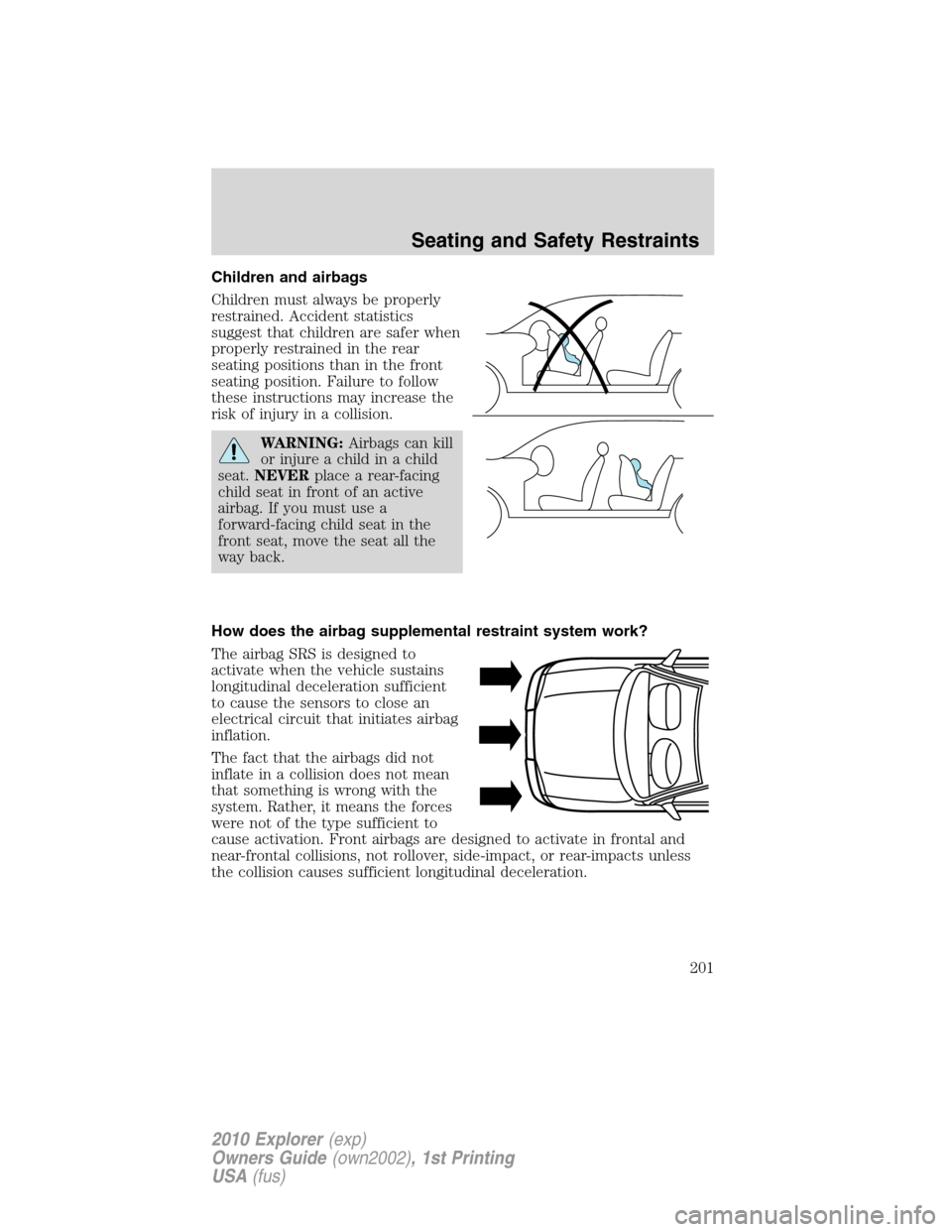 Seating and Safety Restraints

Children and airbags

Children must always be properly restrained. Accident statistics suggest that children are safer when properly restrained in the rear seating positions than in the front seating position. Failure to follow these instructions may increase the risk of injury in a collision.

WARNING: Airbags can kill or injure a child in a child seat. NEVER place a rear-facing child seat in front of an active airbag. If you must use a forward-facing child seat in the front seat, move the seat all the way back.

How does the airbag supplemental restraint system work?

The airbag SRS is designed to activate when the vehicle sustains longitudinal deceleration sufficient to cause the sensors to close an electrical circuit that initiates airbag inflation.

The fact that the airbags did not inflate in a collision does not mean that something is wrong with the system. Rather, it means the forces were not of the type sufficient to cause activation. Front airbags are designed to activate in frontal and near-frontal collisions, not rollover, side-impact, or rear-impacts unless the collision causes sufficient longitudinal deceleration.

201

2010 Explorer (exp)
Owners Guide (own2002), 1st Printing
USA (fus)

carmanualsonline.info